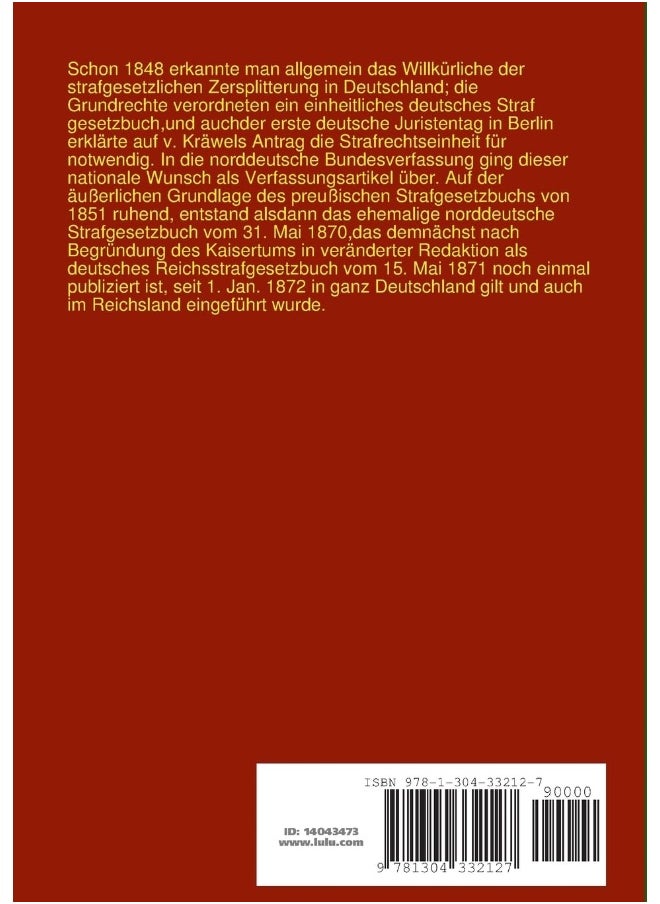 Schon 1848 erkannte man allgemein das Willkürliche der strafgesetzlichen Zersplitterung in Deutschland; die Grundrechte verordneten ein einheitliches deutsches Straf gesetzbuch,und auchder erste deutsche Juristentag in Berlin erklärte auf v. Kräwels Antrag die Strafrechtseinheit für notwendig. In die norddeutsche Bundesverfassung ging dieser nationale Wunsch als Verfassungsartikel über. Auf der äußerlichen Grundlage des preußischen Strafgesetzbuchs von 1851 ruhend, entstand alsdann das ehemalige norddeutsche Strafgesetzbuch vom 31. Mai 1870,das demnächst nach Begründung des Kaisertums in veränderter Redaktion als deutsches Reichsstrafgesetzbuch vom 15. Mai 1871 noch einmal publiziert ist, seit 1. Jan. 1872 in ganz Deutschland gilt und auch im Reichsland eingeführt wurde.

ISBN 978-1-304-33212-7
90000
ID: 14043473
www.lulu.com
9 781304 332127